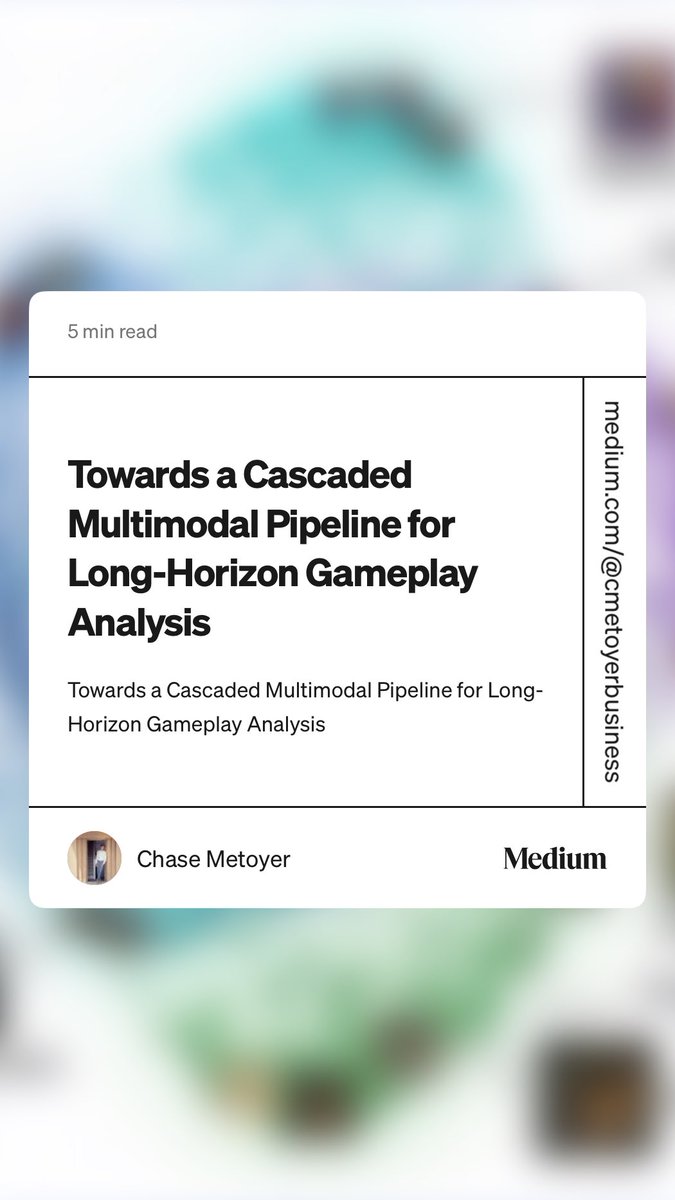 5 min read

Towards a Cascaded Multimodal Pipeline for Long-Horizon Gameplay Analysis

Towards a Cascaded Multimodal Pipeline for Long-Horizon Gameplay Analysis

medium.com/@cmetoyerbusiness

Chase Metoyer

Medium